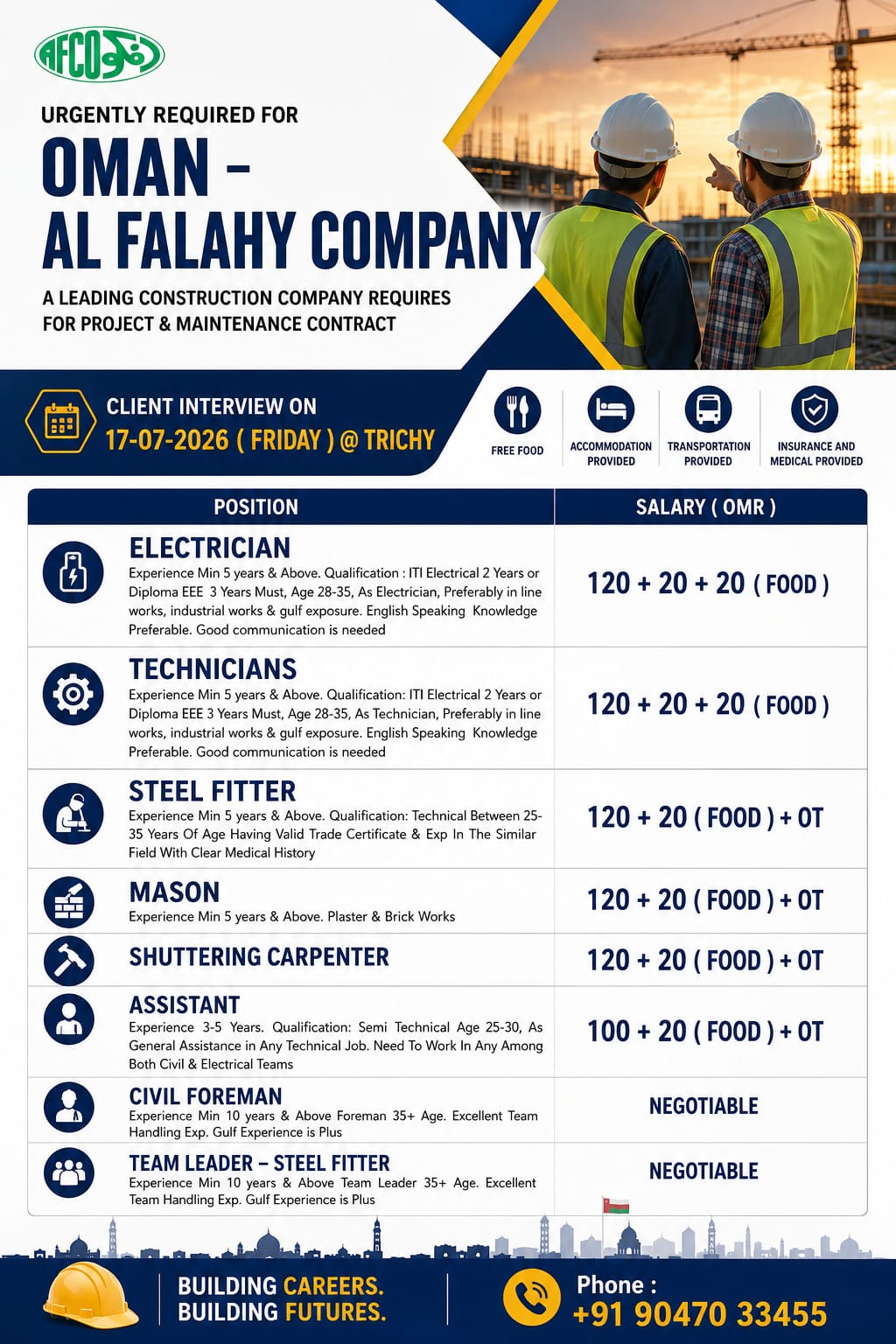 AFCO

URGENTLY REQUIRED FOR

OMAN – AL FALAHY COMPANY

A LEADING CONSTRUCTION COMPANY REQUIRES FOR PROJECT & MAINTENANCE CONTRACT

CLIENT INTERVIEW ON
17-07-2026 ( FRIDAY ) @ TRICHY

FREE FOOD

ACCOMMODATION PROVIDED

TRANSPORTATION PROVIDED

INSURANCE AND MEDICAL PROVIDED

| POSITION | SALARY ( OMR ) |
|---|---|
| ELECTRICIAN Experience Min 5 years & Above. Qualification : ITI Electrical 2 Years or Diploma EEE 3 Years Must, Age 28-35, As Electrician, Preferably in line works, industrial works & gulf exposure. English Speaking Knowledge Preferable. Good communication is needed | 120 + 20 + 20 ( FOOD ) |
| TECHNICIANS Experience Min 5 years & Above. Qualification: ITI Electrical 2 Years or Diploma EEE 3 Years Must, Age 28-35, As Technician, Preferably in line works, industrial works & gulf exposure. English Speaking Knowledge Preferable. Good communication is needed | 120 + 20 + 20 ( FOOD ) |
| STEEL FITTER Experience Min 5 years & Above. Qualification: Technical Between 25-35 Years Of Age Having Valid Trade Certificate & Exp In The Similar Field With Clear Medical History | 120 + 20 ( FOOD ) + OT |
| MASON Experience Min 5 years & Above. Plaster & Brick Works | 120 + 20 ( FOOD ) + OT |
| SHUTTERING CARPENTER | 120 + 20 ( FOOD ) + OT |
| ASSISTANT Experience 3-5 Years. Qualification: Semi Technical Age 25-30, As General Assistance in Any Technical Job. Need To Work In Any Among Both Civil & Electrical Teams | 100 + 20 ( FOOD ) + OT |
| CIVIL FOREMAN Experience Min 10 years & Above Foreman 35+ Age. Excellent Team Handling Exp. Gulf Experience is Plus | NEGOTIABLE |
| TEAM LEADER – STEEL FITTER Experience Min 10 years & Above Team Leader 35+ Age. Excellent Team Handling Exp. Gulf Experience is Plus | NEGOTIABLE |

BUILDING CAREERS.
BUILDING FUTURES.

Phone :
+91 90470 33455